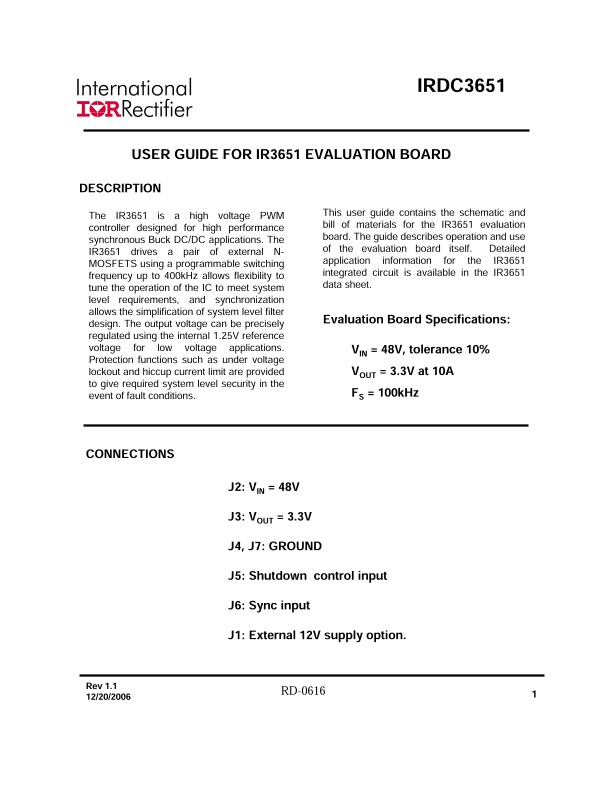 International
IOR Rectifier

IRDC3651

USER GUIDE FOR IR3651 EVALUATION BOARD

DESCRIPTION

The IR3651 is a high voltage PWM controller designed for high performance synchronous Buck DC/DC applications. The IR3651 drives a pair of external N-MOSFETS using a programmable switching frequency up to 400kHz allows flexibility to tune the operation of the IC to meet system level requirements, and synchronization allows the simplification of system level filter design. The output voltage can be precisely regulated using the internal 1.25V reference voltage for low voltage applications. Protection functions such as under voltage lockout and hiccup current limit are provided to give required system level security in the event of fault conditions.

This user guide contains the schematic and bill of materials for the IR3651 evaluation board. The guide describes operation and use of the evaluation board itself. Detailed application information for the IR3651 integrated circuit is available in the IR3651 data sheet.

Evaluation Board Specifications:

$V_{IN}$ = 48V, tolerance 10%

$V_{OUT}$ = 3.3V at 10A

$F_S$ = 100kHz

CONNECTIONS

J2: $V_{IN}$ = 48V

J3: $V_{OUT}$ = 3.3V

J4, J7: GROUND

J5: Shutdown control input

J6: Sync input

J1: External 12V supply option.

Rev 1.1
12/20/2006

RD-0616

1